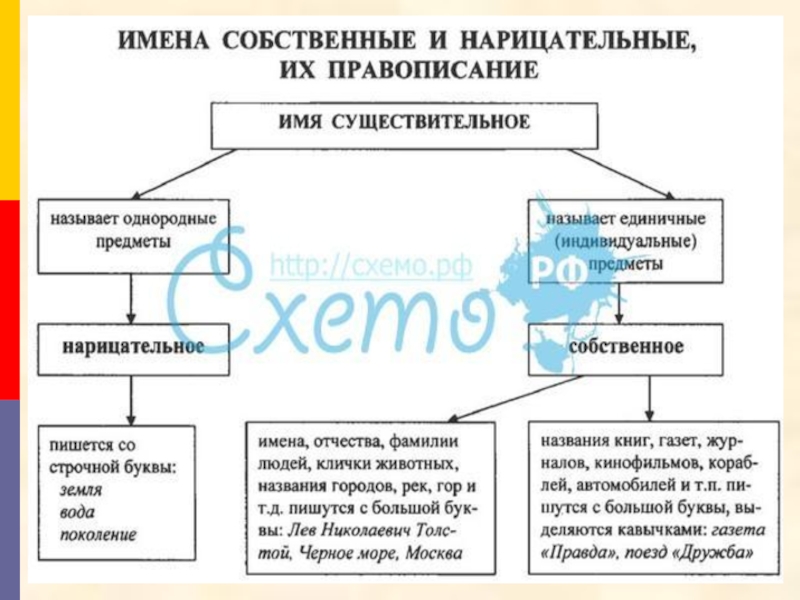 ИМЕНА СОБСТВЕННЫЕ И НАРИЦАТЕЛЬНЫЕ, ИХ ПРАВОПИСАНИЕ

ИМЯ СУЩЕСТВИТЕЛЬНОЕ

называет однородные предметы

называет единичные (индивидуальные) предметы

http://схемо.рф

Схемо

РФ

нарицательное

собственное

пишется со строчной буквы: земля вода поколение

имена, отчества, фамилии людей, клички животных, названия городов, рек, гор и т.д. пишутся с большой буквы: Лев Николаевич Толстой, Черное море, Москва

названия книг, газет, журналов, кинофильмов, кораблей, автомобилей и т.п. пишутся с большой буквы, выделяются кавычками: газета «Правда», поезд «Дружба»